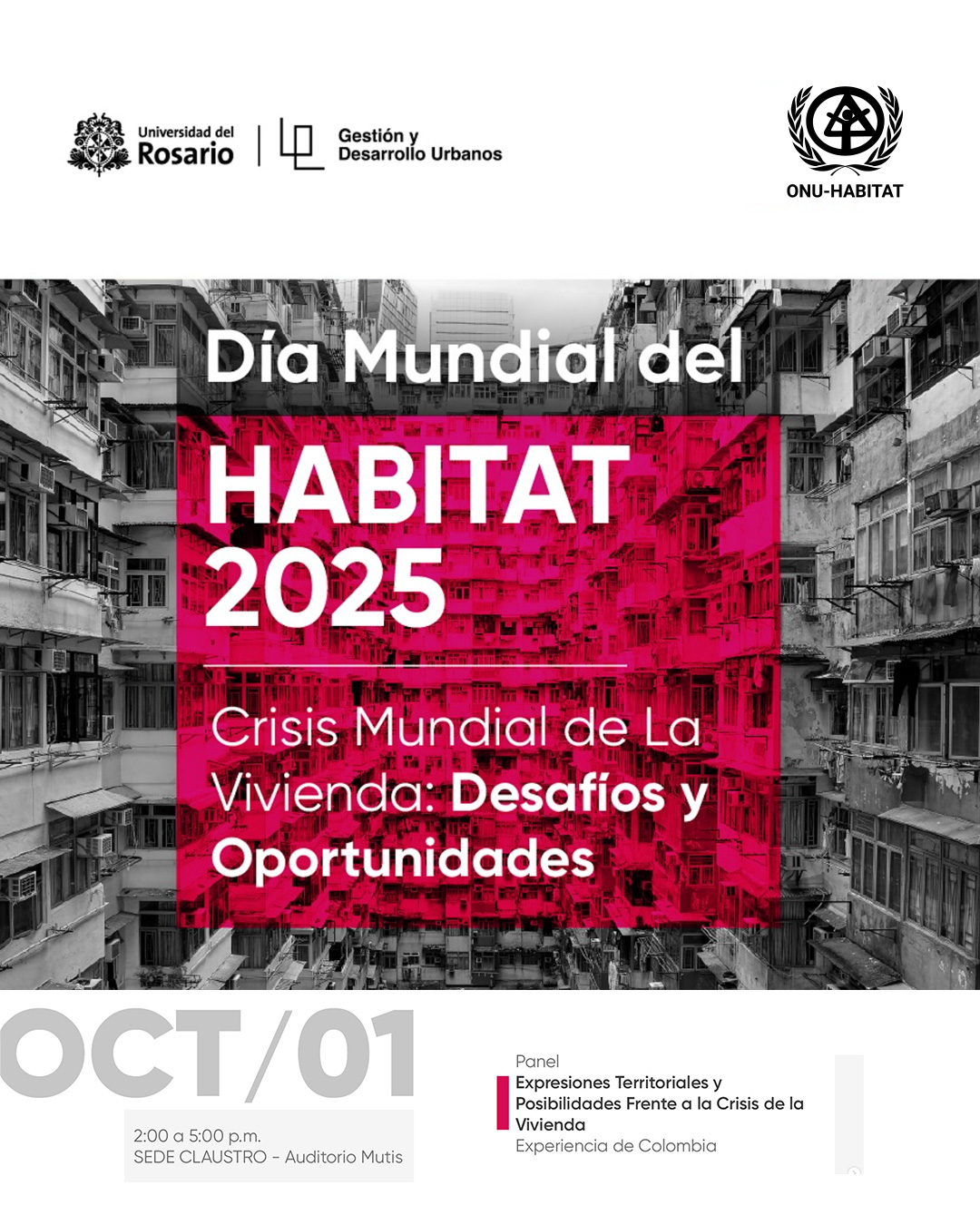 Universidad del Rosario

Gestión y Desarrollo Urbanos

ONU-HABITAT

Día Mundial del

HABITAT 2025

Crisis Mundial de La Vivienda: Desafíos y Oportunidades

OCT/01

2:00 a 5:00 p.m.
SEDE CLAUSTRO - Auditorio Mutis

Panel
Expresiones Territoriales y Posibilidades Frente a la Crisis de la Vivienda
Experiencia de Colombia